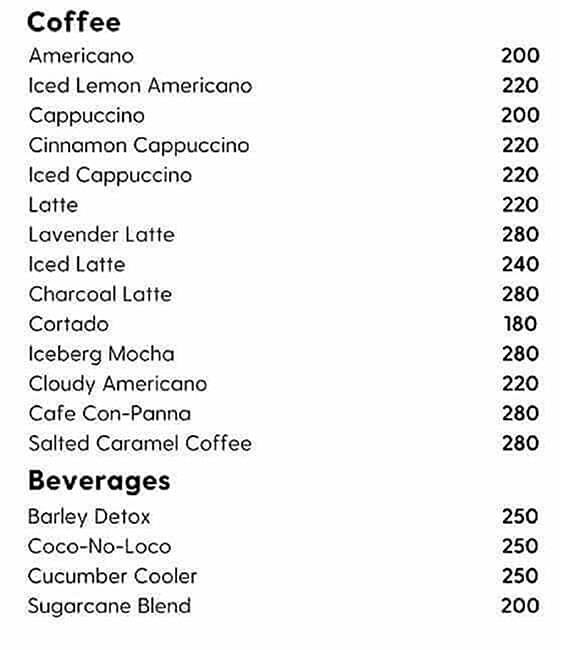 Coffee

Americano 200
Iced Lemon Americano 220
Cappuccino 200
Cinnamon Cappuccino 220
Iced Cappuccino 220
Latte 220
Lavender Latte 280
Iced Latte 240
Charcoal Latte 280
Cortado 180
Iceberg Mocha 280
Cloudy Americano 220
Cafe Con-Panna 280
Salted Caramel Coffee 280

Beverages

Barley Detox 250
Coco-No-Loco 250
Cucumber Cooler 250
Sugarcane Blend 200